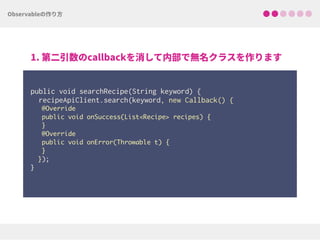 Observableの作り方

1. 第二引数のcallbackを消して内部で無名クラスを作ります

public void searchRecipe(String keyword) {
  recipeApiClient.search(keyword, new Callback() {
    @Override
    public void onSuccess(List<Recipe> recipes) {
    }
    @Override
    public void onError(Throwable t) {
    }
  });
}